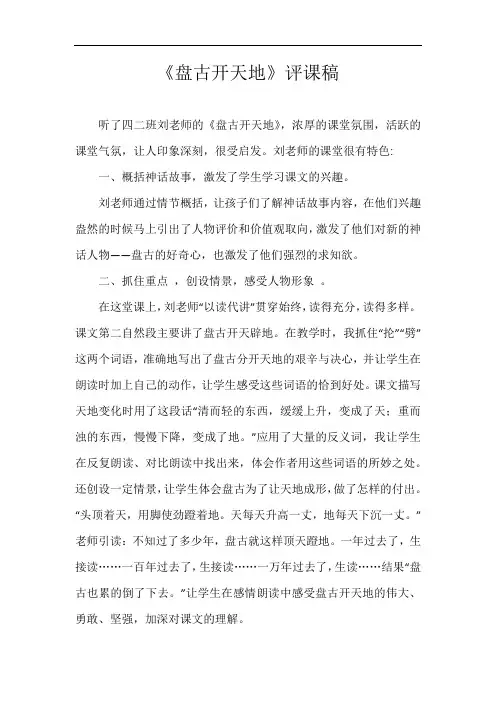 《盘古开天地》评课稿

听了四二班刘老师的《盘古开天地》，浓厚的课堂氛围，活跃的课堂气氛，让人印象深刻，很受启发。刘老师的课堂很有特色:

一、概括神话故事，激发了学生学习课文的兴趣。

刘老师通过情节概括，让孩子们了解神话故事内容，在他们兴趣盎然的时候马上引出了人物评价和价值观取向，激发了他们对新的神话人物——盘古的好奇心，也激发了他们强烈的求知欲。

二、抓住重点 ，创设情景，感受人物形象 。

在这堂课上，刘老师“以读代讲”贯穿始终，读得充分，读得多样。课文第二自然段主要讲了盘古开天辟地。在教学时，我抓住“抡”“劈”这两个词语，准确地写出了盘古分开天地的艰辛与决心，并让学生在朗读时加上自己的动作，让学生感受这些词语的恰到好处。课文描写天地变化时用了这段话“清而轻的东西，缓缓上升，变成了天；重而浊的东西，慢慢下降，变成了地。”应用了大量的反义词，我让学生在反复朗读、对比朗读中找出来，体会作者用这些词语的所妙之处。还创设一定情景，让学生体会盘古为了让天地成形，做了怎样的付出。“头顶着天，用脚使劲蹬着地。天每天升高一丈，地每天下沉一丈。”老师引读：不知过了多少年，盘古就这样顶天蹬地。一年过去了，生接读……一百年过去了，生接读……一万年过去了，生读……结果“盘古也累的倒了下去。”让学生在感情朗读中感受盘古开天地的伟大、勇敢、坚强，加深对课文的理解。